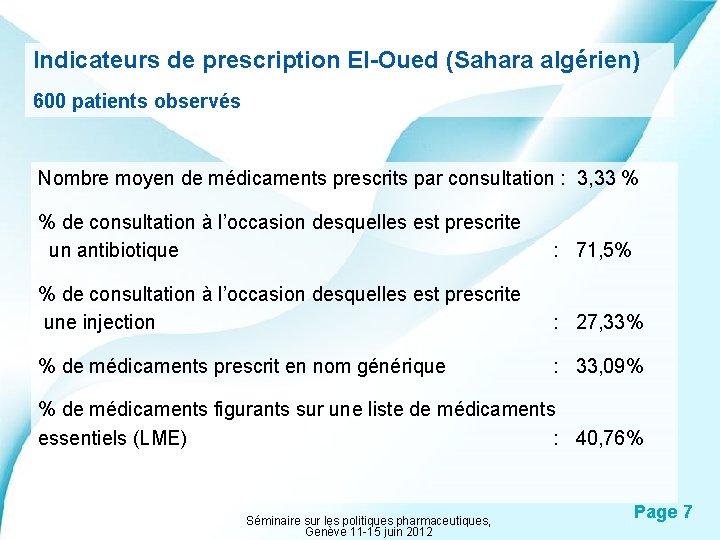 Indicateurs de prescription El-Oued (Sahara algérien)

600 patients observés

Nombre moyen de médicaments prescrits par consultation : 3,33 %

% de consultation à l'occasion desquelles est prescrite un antibiotique : 71,5%

% de consultation à l'occasion desquelles est prescrite une injection : 27,33%

% de médicaments prescrit en nom générique : 33,09%

% de médicaments figurants sur une liste de médicaments essentiels (LME) : 40,76%

Séminaire sur les politiques pharmaceutiques, Genève 11-15 juin 2012

Page 7